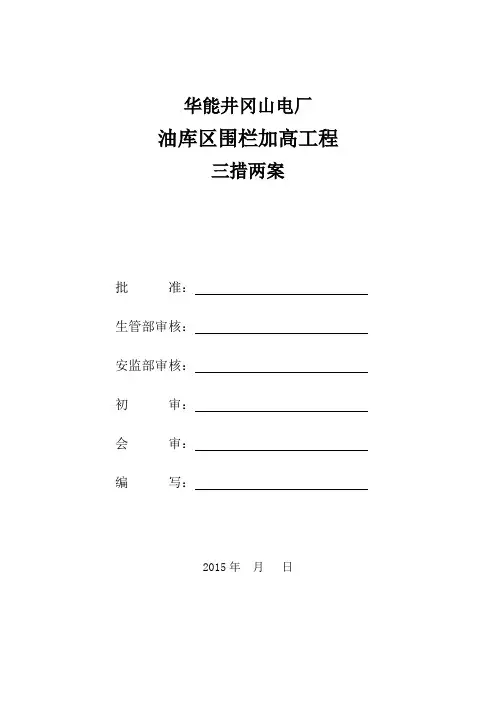 华能井冈山电厂
油库区围栏加高工程
三措两案

批 准：

生管部审核：

安监部审核：

初 审：

会 审：

编 写：

2015 年 月 日